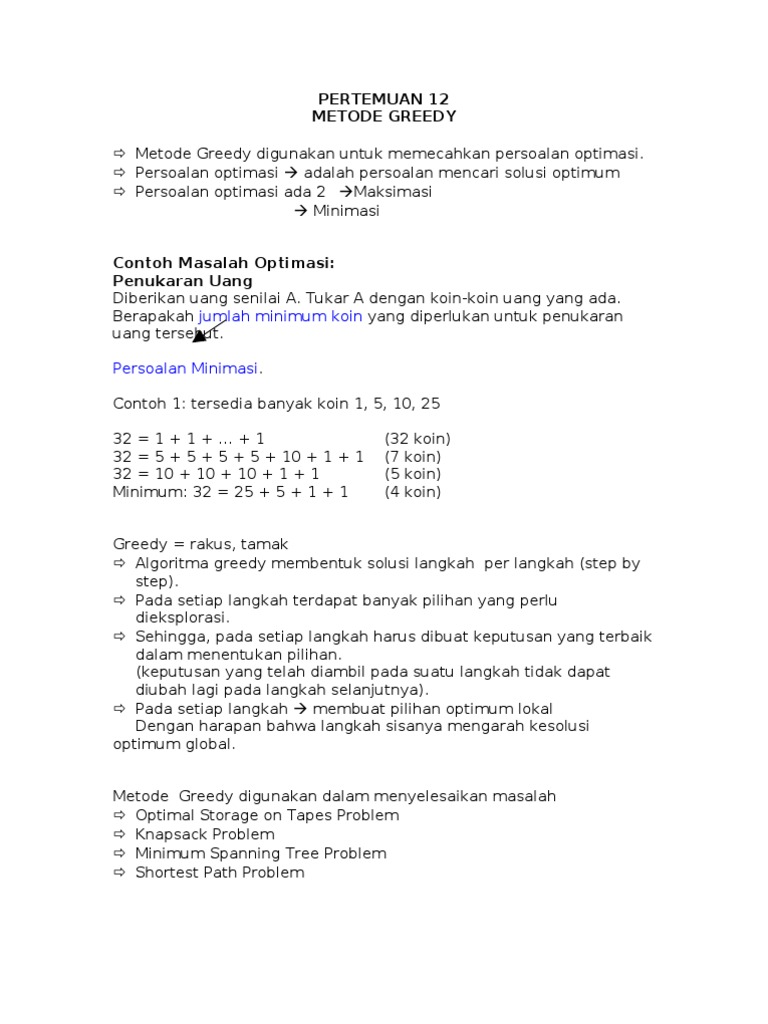 PERTEMUAN 12
METODE GREEDY

⇨ Metode Greedy digunakan untuk memecahkan persoalan optimasi.
⇨ Persoalan optimasi → adalah persoalan mencari solusi optimum
⇨ Persoalan optimasi ada 2 →Maksimasi
→ Minimasi

Contoh Masalah Optimasi:
Penukaran Uang
Diberikan uang senilai A. Tukar A dengan koin-koin uang yang ada. Berapakah jumlah minimum koin yang diperlukan untuk penukaran uang tersebut.

Persoalan Minimasi.

Contoh 1: tersedia banyak koin 1, 5, 10, 25

32 = 1 + 1 + ... + 1 (32 koin)
32 = 5 + 5 + 5 + 5 + 10 + 1 + 1 (7 koin)
32 = 10 + 10 + 10 + 1 + 1 (5 koin)
Minimum: 32 = 25 + 5 + 1 + 1 (4 koin)

Greedy = rakus, tamak
⇨ Algoritma greedy membentuk solusi langkah per langkah (step by step).
⇨ Pada setiap langkah terdapat banyak pilihan yang perlu dieksplorasi.
⇨ Sehingga, pada setiap langkah harus dibuat keputusan yang terbaik dalam menentukan pilihan.
(keputusan yang telah diambil pada suatu langkah tidak dapat diubah lagi pada langkah selanjutnya).
⇨ Pada setiap langkah → membuat pilihan optimum lokal
Dengan harapan bahwa langkah sisanya mengarah kesolusi optimum global.

Metode Greedy digunakan dalam menyelesaikan masalah
⇨ Optimal Storage on Tapes Problem
⇨ Knapsack Problem
⇨ Minimum Spanning Tree Problem
⇨ Shortest Path Problem